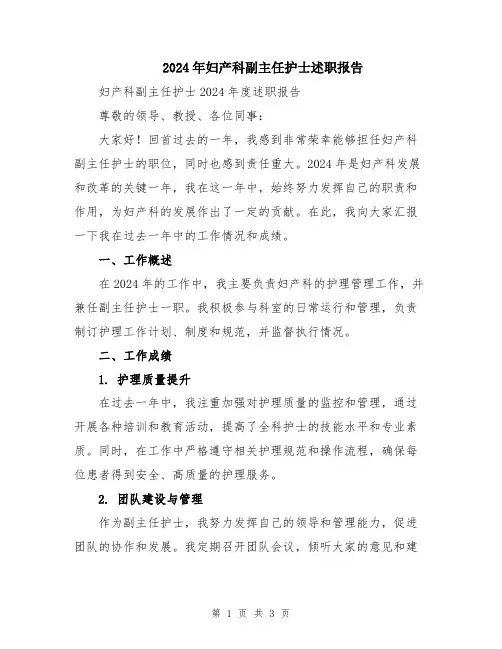 2024年妇产科副主任护士述职报告

妇产科副主任护士2024年度述职报告

尊敬的领导、教授、各位同事：

大家好！回首过去的一年，我感到非常荣幸能够担任妇产科副主任护士的职位，同时也感到责任重大。2024年是妇产科发展和改革的关键一年，我在这一年中，始终努力发挥自己的职责和作用，为妇产科的发展作出了一定的贡献。在此，我向大家汇报一下我在过去一年中的工作情况和成绩。

一、工作概述

在2024年的工作中，我主要负责妇产科的护理管理工作，并兼任副主任护士一职。我积极参与科室的日常运行和管理，负责制订护理工作计划、制度和规范，并监督执行情况。

二、工作成绩

1. 护理质量提升

在过去一年中，我注重加强对护理质量的监控和管理，通过开展各种培训和教育活动，提高了全科护士的技能水平和专业素质。同时，在工作中严格遵守相关护理规范和操作流程，确保每位患者得到安全、高质量的护理服务。

2. 团队建设与管理

作为副主任护士，我努力发挥自己的领导和管理能力，促进团队的协作和发展。我定期召开团队会议，倾听大家的意见和建

第 1 页 共 3 页